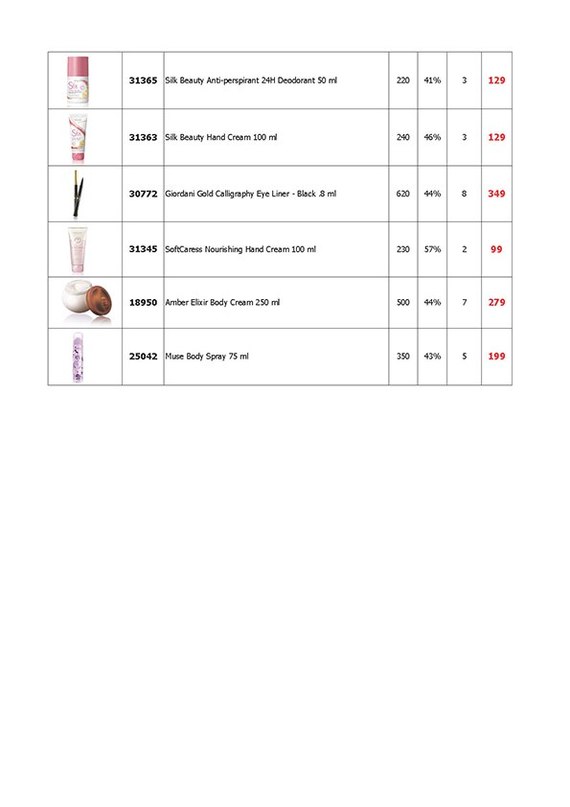 |  | 31365 | Silk Beauty Anti-perspirant 24H Deodorant 50 ml | 220 | 41% | 3 | 129 |
|---|---|---|---|---|---|---|
|  | 31363 | Silk Beauty Hand Cream 100 ml | 240 | 46% | 3 | 129 |
|  | 30772 | Giordani Gold Calligraphy Eye Liner - Black .8 ml | 620 | 44% | 8 | 349 |
|  | 31345 | SoftCaress Nourishing Hand Cream 100 ml | 230 | 57% | 2 | 99 |
|  | 18950 | Amber Elixir Body Cream 250 ml | 500 | 44% | 7 | 279 |
|  | 25042 | Muse Body Spray 75 ml | 350 | 43% | 5 | 199 |